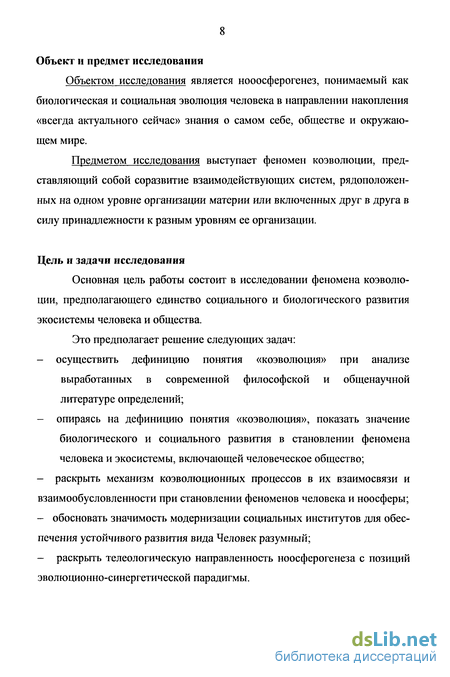 8

Объект и предмет исследования

Объектом исследования является нооосферогенез, понимаемый как биологическая и социальная эволюция человека в направлении накопления «всегда актуального сейчас» знания о самом себе, обществе и окружающем мире.

Предметом исследования выступает феномен коэволюции, представляющий собой соразвитие взаимодействующих систем, рядоположенных на одном уровне организации материи или включенных друг в друга в силу принадлежности к разным уровням ее организации.

Цель и задачи исследования

Основная цель работы состоит в исследовании феномена коэволюции, предполагающего единство социального и биологического развития экосистемы человека и общества.

Это предполагает решение следующих задач:

– осуществить дефиницию понятия «коэволюция» при анализе выработанных в современной философской и общенаучной литературе определений;

– опираясь на дефиницию понятия «коэволюция», показать значение биологического и социального развития в становлении феномена человека и экосистемы, включающей человеческое общество;

– раскрыть механизм коэволюционных процессов в их взаимосвязи и взаимообусловленности при становлении феноменов человека и ноосферы;

– обосновать значимость модернизации социальных институтов для обеспечения устойчивого развития вида Человек разумный;

– раскрыть телеологическую направленность ноосферогенеза с позиций эволюционно-синергетической парадигмы.

dsLib.net
библиотека диссертаций